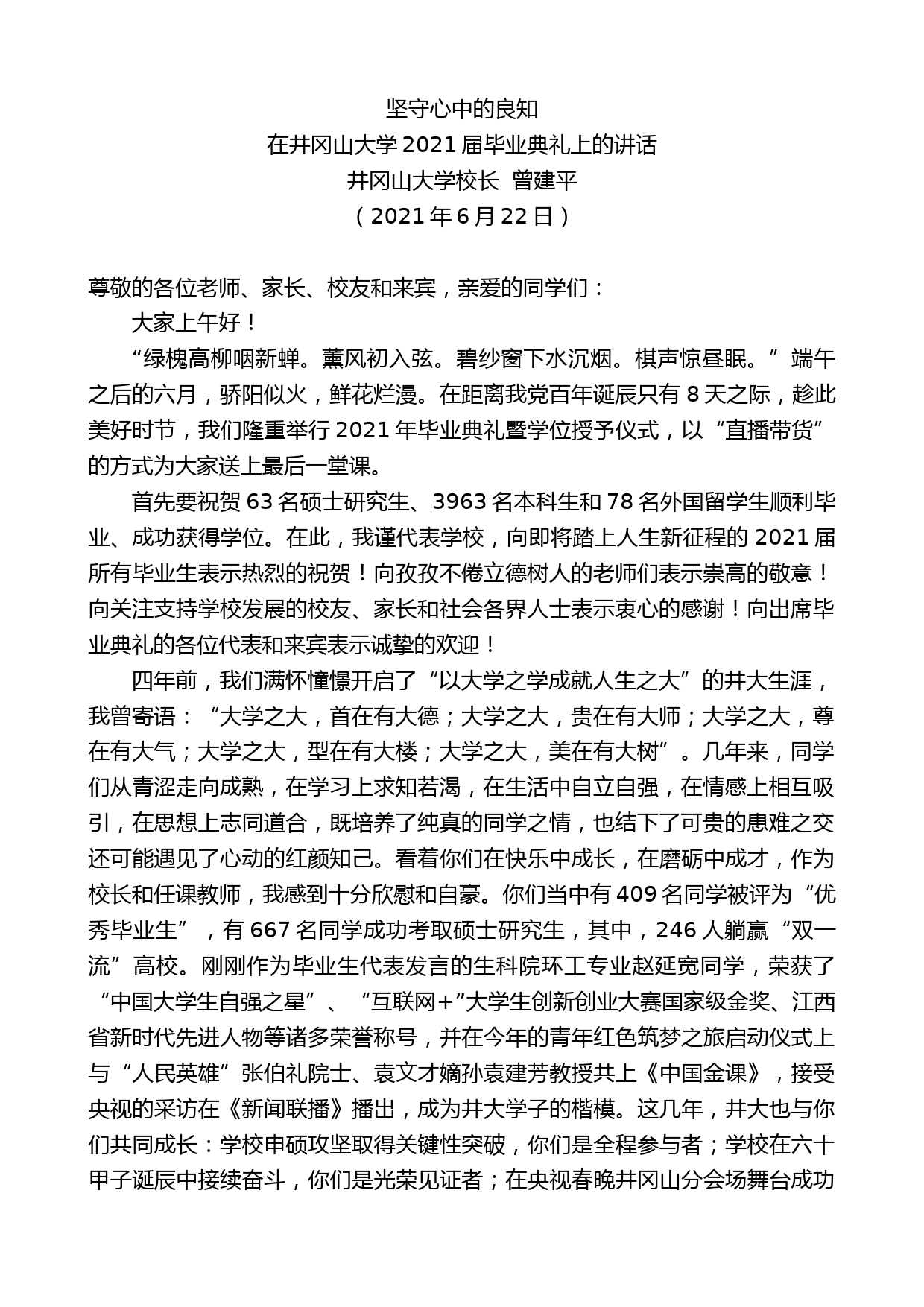 坚守心中的良知
在井冈山大学 2021 届毕业典礼上的讲话
井冈山大学校长 曾建平
（2021 年 6 月 22 日）

尊敬的各位老师、家长、校友和来宾，亲爱的同学们：

大家上午好！

“绿槐高柳咽新蝉。薰风初入弦。碧纱窗下水沉烟。棋声惊昼眠。”端午之后的六月，骄阳似火，鲜花烂漫。在距离我党百年诞辰只有 8 天之际，趁此美好时节，我们隆重举行 2021 年毕业典礼暨学位授予仪式，以“直播带货”的方式为大家送上最后一堂课。

首先要祝贺 63 名硕士研究生、3963 名本科生和 78 名外国留学生顺利毕业、成功获得学位。在此，我谨代表学校，向即将踏上人生新征程的 2021 届所有毕业生表示热烈的祝贺！向孜孜不倦立德树人的老师们表示崇高的敬意！向关注支持学校发展的校友、家长和社会各界人士表示衷心的感谢！向出席毕业典礼的各位代表和来宾表示诚挚的欢迎！

四年前，我们满怀憧憬开启了“以大学之学成就人生之大”的井大生涯，我曾寄语：“大学之大，首在有大德；大学之大，贵在有大师；大学之大，尊在有大气；大学之大，型在有大楼；大学之大，美在有大树”。几年来，同学们从青涩走向成熟，在学习上求知若渴，在生活中自立自强，在情感上相互吸引，在思想上志同道合，既培养了纯真的同学之情，也结下了可贵的患难之交还可能遇见了心动的红颜知己。看着你们在快乐中成长，在磨砺中成才，作为校长和任课教师，我感到十分欣慰和自豪。你们当中有 409 名同学被评为“优秀毕业生”，有 667 名同学成功考取硕士研究生，其中，246 人躺赢“双一流”高校。刚刚作为毕业生代表发言的生科院环工专业赵延宽同学，荣获了“中国大学生自强之星”、“互联网+”大学生创新创业大赛国家级金奖、江西省新时代先进人物等诸多荣誉称号，并在今年的青年红色筑梦之旅启动仪式上与“人民英雄”张伯礼院士、袁文才嫡孙袁建芳教授共上《中国金课》，接受央视的采访在《新闻联播》播出，成为井大学子的楷模。这几年，井大也与你们共同成长：学校申硕攻坚取得关键性突破，你们是全程参与者；学校在六十甲子诞辰中接续奋斗，你们是光荣见证者；在央视春晚井冈山分会场舞台成功